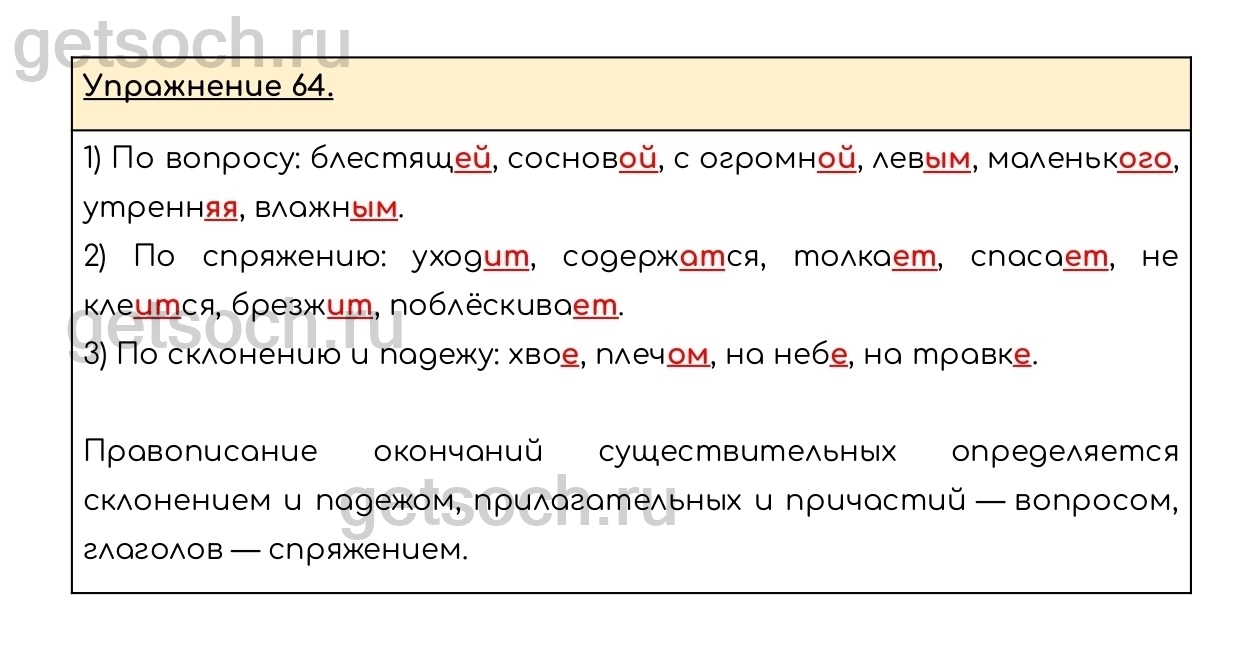 Упражнение 64.

1) По вопросу: блестящей, сосновой, с огромной, левым, маленького, утренняя, влажным.

2) По спряжению: уходит, содержатся, толкает, спасает, не клеится, брезжит, поблёскивает.

3) По склонению и падежу: хвое, плечом, на небе, на травке.

Правописание окончаний существительных определяется склонением и падежом, прилагательных и причастий — вопросом, глаголов — спряжением.

getsoch.ru